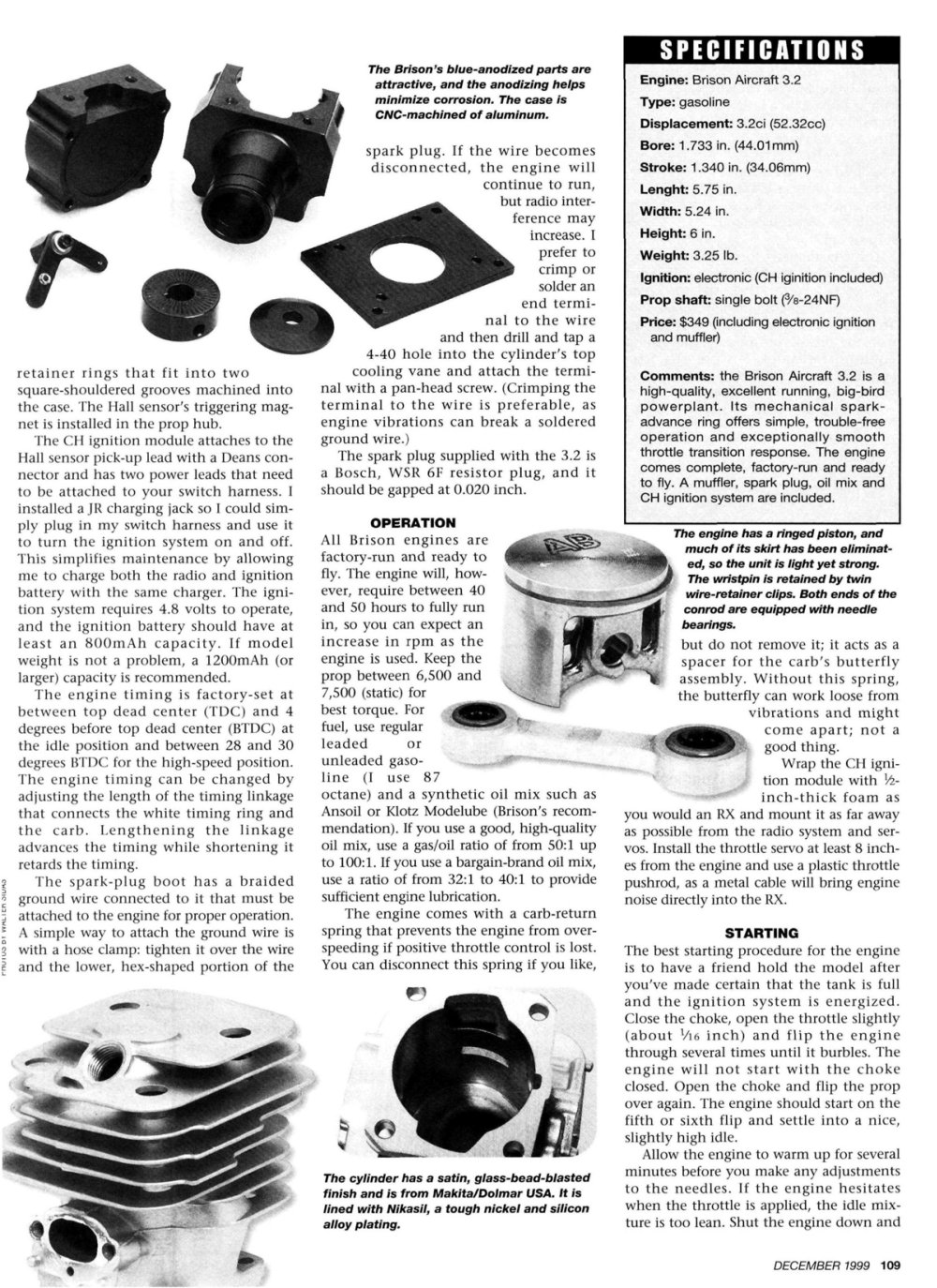 retainer rings that fit into two square-shouldered grooves machined into the case. The Hall sensor's triggering magnet is installed in the prop hub.

The CH ignition module attaches to the Hall sensor pick-up lead with a Deans connector and has two power leads that need to be attached to your switch harness. I installed a JR charging jack so I could simply plug in my switch harness and use it to turn the ignition system on and off. This simplifies maintenance by allowing me to charge both the radio and ignition battery with the same charger. The ignition system requires 4.8 volts to operate, and the ignition battery should have at least an 800mAh capacity. If model weight is not a problem, a 1200mAh (or larger) capacity is recommended.

The engine timing is factory-set at between top dead center (TDC) and 4 degrees before top dead center (BTDC) at the idle position and between 28 and 30 degrees BTDC for the high-speed position. The engine timing can be changed by adjusting the length of the timing linkage that connects the white timing ring and the carb. Lengthening the linkage advances the timing while shortening it retards the timing.

The spark-plug boot has a braided ground wire connected to it that must be attached to the engine for proper operation. A simple way to attach the ground wire is with a hose clamp: tighten it over the wire and the lower, hex-shaped portion of the

PHOTOS BY WALTER SIDAS

The Brison's blue-anodized parts are attractive, and the anodizing helps minimize corrosion. The case is CNC-machined of aluminum.

spark plug. If the wire becomes disconnected, the engine will continue to run, but radio interference may increase. I prefer to crimp or solder an end terminal to the wire and then drill and tap a 4-40 hole into the cylinder's top cooling vane and attach the terminal with a pan-head screw. (Crimping the terminal to the wire is preferable, as engine vibrations can break a soldered ground wire.)

The spark plug supplied with the 3.2 is a Bosch, WSR 6F resistor plug, and it should be gapped at 0.020 inch.

OPERATION

All Brison engines are factory-run and ready to fly. The engine will, however, require between 40 and 50 hours to fully run in, so you can expect an increase in rpm as the engine is used. Keep the prop between 6,500 and 7,500 (static) for best torque. For fuel, use regular leaded or unleaded gasoline (I use 87 octane) and a synthetic oil mix such as Ansoil or Klotz Modelube (Brison's recommendation). If you use a good, high-quality oil mix, use a gas/oil ratio of from 50:1 up to 100:1. If you use a bargain-brand oil mix, use a ratio of from 32:1 to 40:1 to provide sufficient engine lubrication.

The engine comes with a carb-return spring that prevents the engine from overspeeding if positive throttle control is lost. You can disconnect this spring if you like,

AB

The cylinder has a satin, glass-bead-blasted finish and is from Makita/Dolmar USA. It is lined with Nikasil, a tough nickel and silicon alloy plating.

SPECIFICATIONS

Engine: Brison Aircraft 3.2
Type: gasoline
Displacement: 3.2ci (52.32cc)
Bore: 1.733 in. (44.01mm)
Stroke: 1.340 in. (34.06mm)
Lenght: 5.75 in.
Width: 5.24 in.
Height: 6 in.
Weight: 3.25 lb.
Ignition: electronic (CH iginition included)
Prop shaft: single bolt ($\frac{3}{8}$-24NF)
Price: $349 (including electronic ignition and muffler)

Comments: the Brison Aircraft 3.2 is a high-quality, excellent running, big-bird powerplant. Its mechanical spark-advance ring offers simple, trouble-free operation and exceptionally smooth throttle transition response. The engine comes complete, factory-run and ready to fly. A muffler, spark plug, oil mix and CH ignition system are included.

The engine has a ringed piston, and much of its skirt has been eliminated, so the unit is light yet strong. The wristpin is retained by twin wire-retainer clips. Both ends of the conrod are equipped with needle bearings.

but do not remove it; it acts as a spacer for the carb's butterfly assembly. Without this spring, the butterfly can work loose from vibrations and might come apart; not a good thing.

Wrap the CH ignition module with $\frac{1}{2}$-inch-thick foam as you would an RX and mount it as far away as possible from the radio system and servos. Install the throttle servo at least 8 inches from the engine and use a plastic throttle pushrod, as a metal cable will bring engine noise directly into the RX.

STARTING

The best starting procedure for the engine is to have a friend hold the model after you've made certain that the tank is full and the ignition system is energized. Close the choke, open the throttle slightly (about $\frac{1}{16}$ inch) and flip the engine through several times until it burbles. The engine will not start with the choke closed. Open the choke and flip the prop over again. The engine should start on the fifth or sixth flip and settle into a nice, slightly high idle.

Allow the engine to warm up for several minutes before you make any adjustments to the needles. If the engine hesitates when the throttle is applied, the idle mixture is too lean. Shut the engine down and

DECEMBER 1999 109